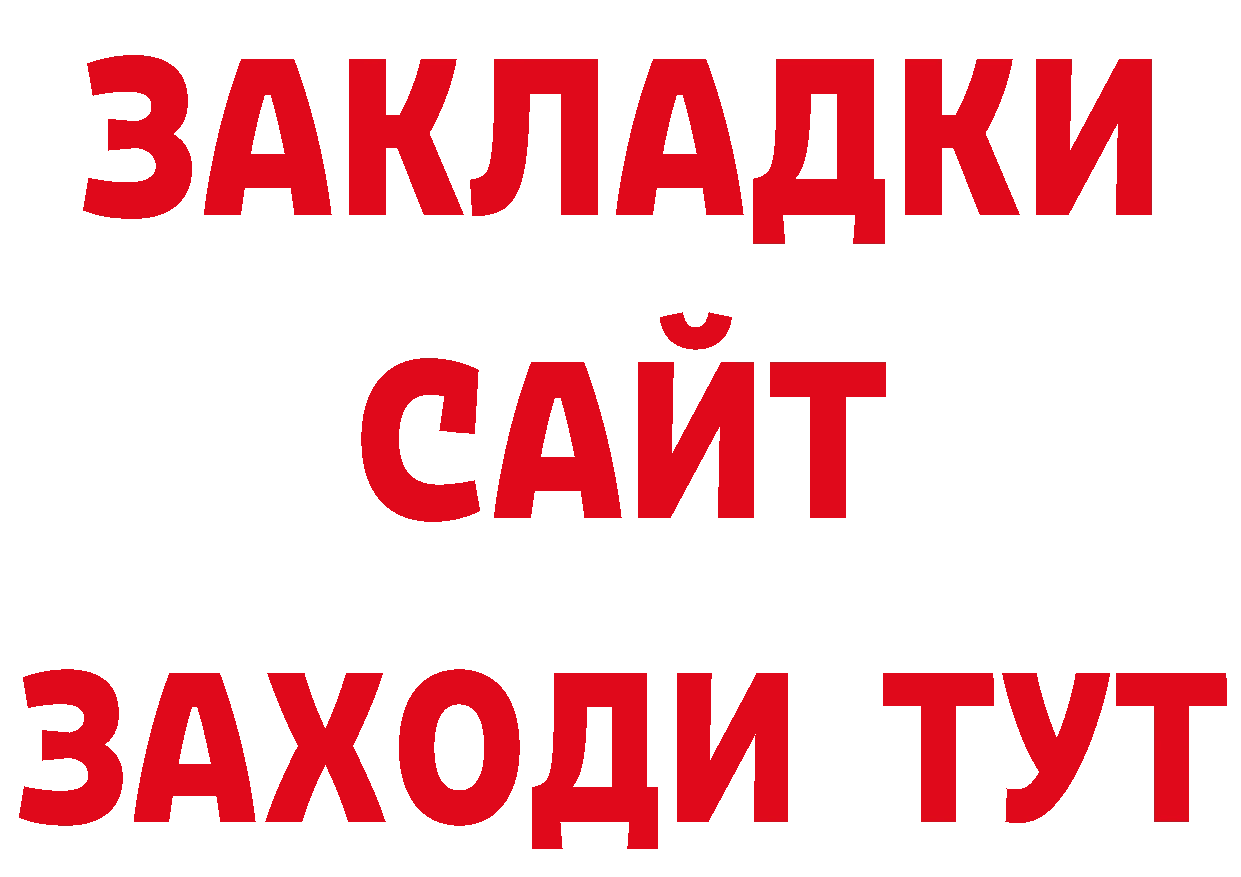 ЗАКЛАДКИ
САЙТ
ЗАХОДИ ТУТ